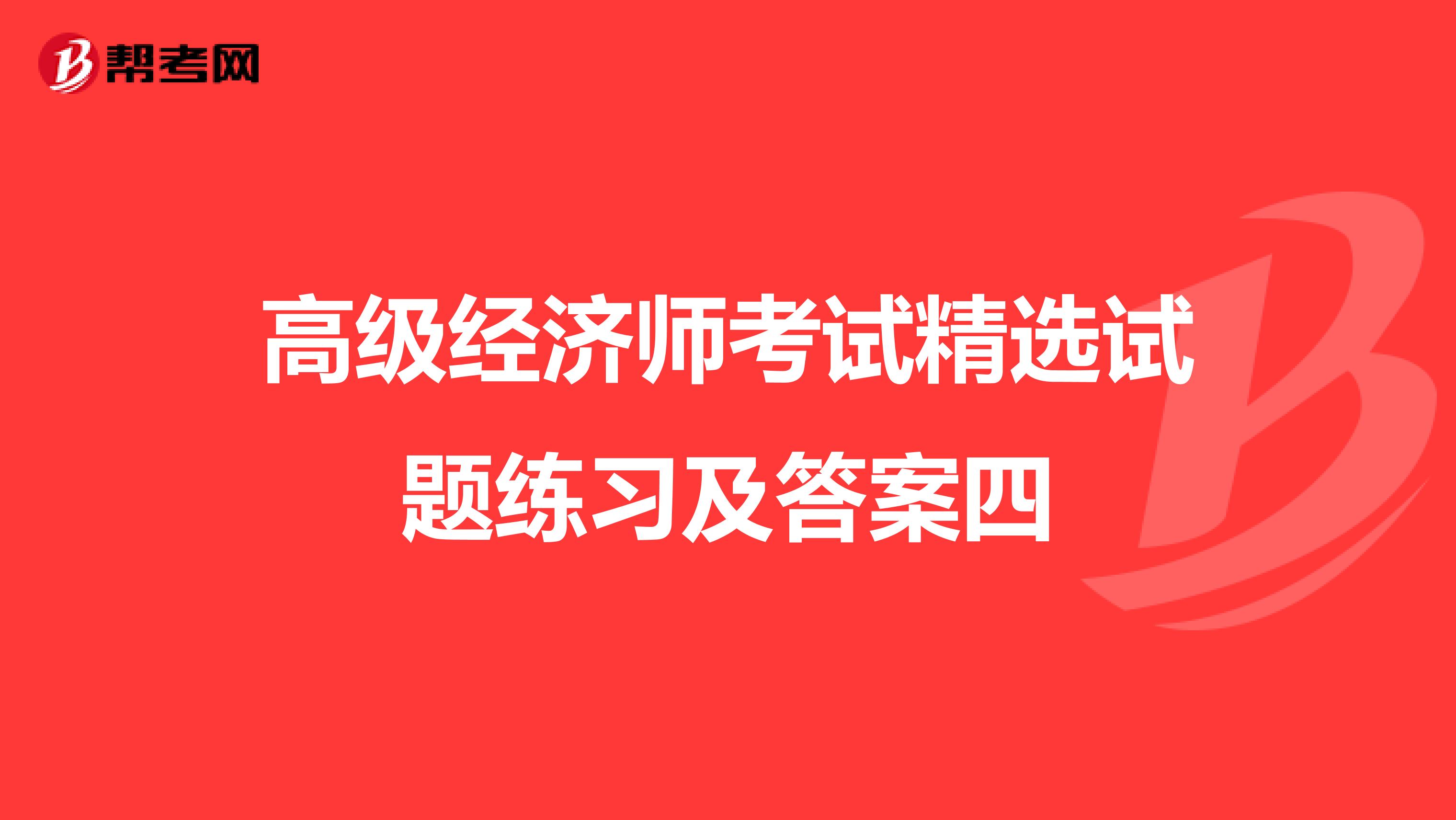 帮考网

高级经济师考试精选试题练习及答案四